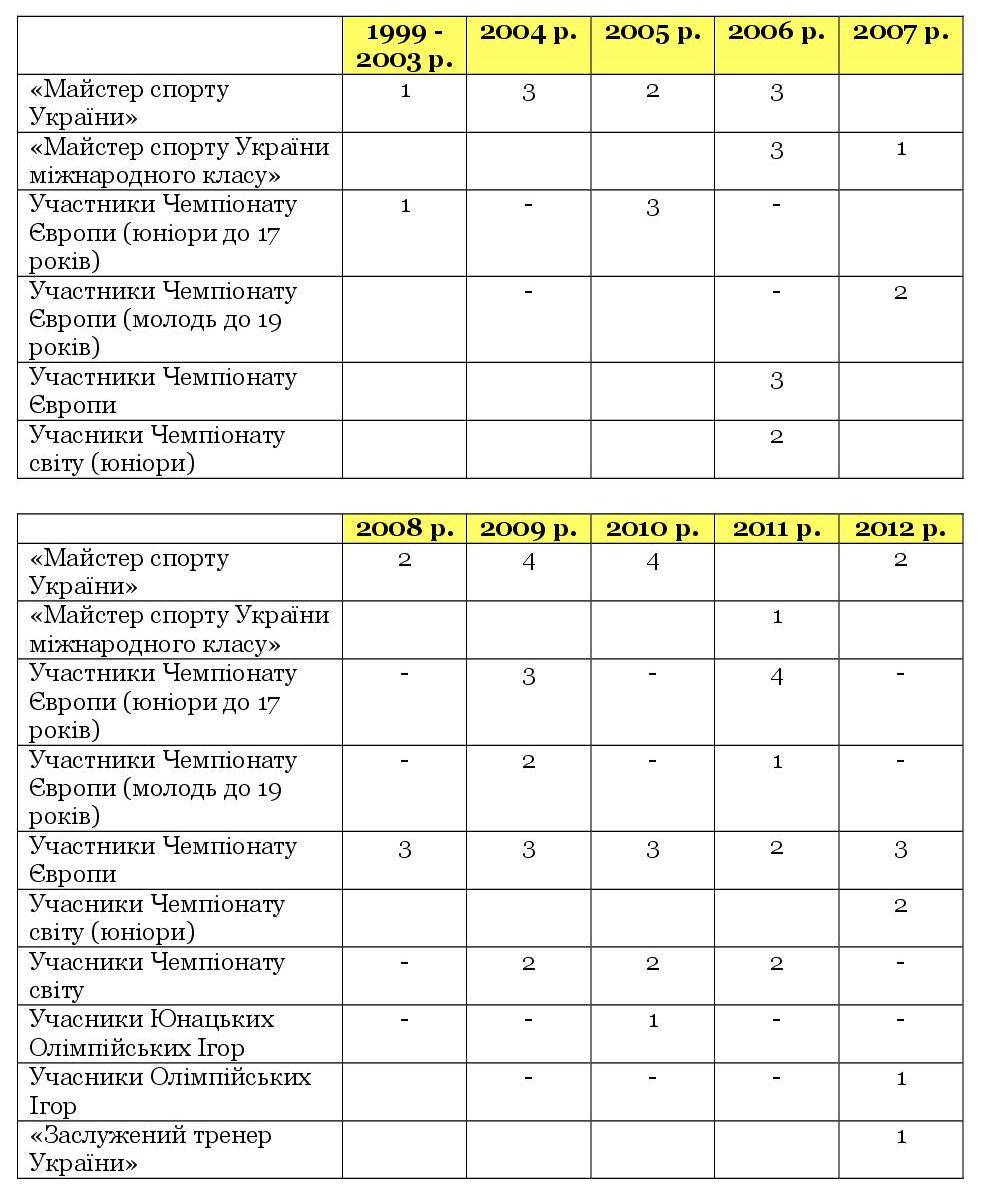 |  | 1999 - 2003 р. | 2004 р. | 2005 р. | 2006 р. | 2007 р. |
|---|---|---|---|---|---|
| «Майстер спорту України» | 1 | 3 | 2 | 3 |  |
| «Майстер спорту України міжнародного класу» |  |  |  | 3 | 1 |
| Участники Чемпіонату Європи (юніори до 17 років) | 1 | - | 3 | - |  |
| Участники Чемпіонату Європи (молодь до 19 років) |  | - |  | - | 2 |
| Участники Чемпіонату Європи |  |  |  | 3 |  |
| Учасники Чемпіонату світу (юніори) |  |  |  | 2 |  |

|  | 2008 р. | 2009 р. | 2010 р. | 2011 р. | 2012 р. |
|---|---|---|---|---|---|
| «Майстер спорту України» | 2 | 4 | 4 |  | 2 |
| «Майстер спорту України міжнародного класу» |  |  |  | 1 |  |
| Участники Чемпіонату Європи (юніори до 17 років) | - | 3 | - | 4 | - |
| Участники Чемпіонату Європи (молодь до 19 років) | - | 2 | - | 1 | - |
| Участники Чемпіонату Європи | 3 | 3 | 3 | 2 | 3 |
| Учасники Чемпіонату світу (юніори) |  |  |  |  | 2 |
| Учасники Чемпіонату світу | - | 2 | 2 | 2 | - |
| Учасники Юнацьких Олімпійських Ігор | - | - | 1 | - | - |
| Учасники Олімпійських Ігор |  | - | - | - | 1 |
| «Заслужений тренер України» |  |  |  |  | 1 |